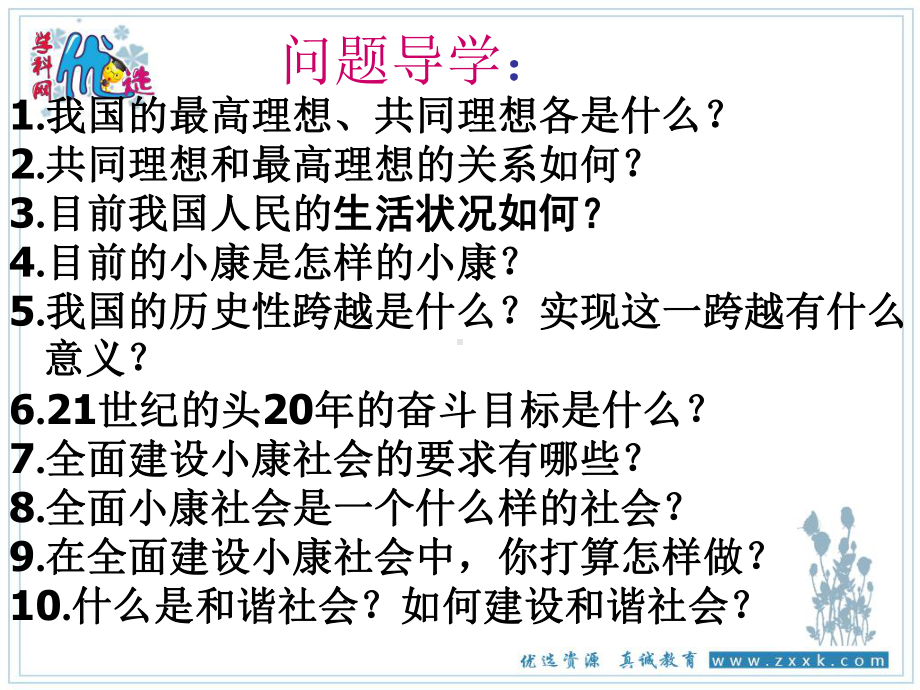 学科网 优选

问题导学：

1.我国的最高理想、共同理想各是什么？
2.共同理想和最高理想的关系如何？
3.目前我国人民的生活状况如何？
4.目前的小康是怎样的小康？
5.我国的历史性跨越是什么？实现这一跨越有什么意义？
6.21世纪的头20年的奋斗目标是什么？
7.全面建设小康社会的要求有哪些？
8.全面小康社会是一个什么样的社会？
9.在全面建设小康社会中，你打算怎样做？
10.什么是和谐社会？如何建设和谐社会？

优选资源 真诚教育 www.zxxk.com